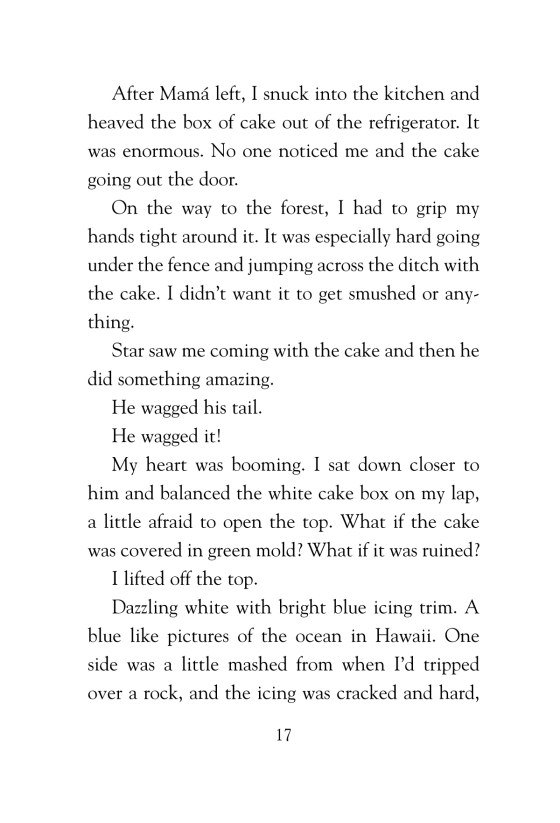 After Mamá left, I snuck into the kitchen and heaved the box of cake out of the refrigerator. It was enormous. No one noticed me and the cake going out the door.

On the way to the forest, I had to grip my hands tight around it. It was especially hard going under the fence and jumping across the ditch with the cake. I didn't want it to get smushed or anything.

Star saw me coming with the cake and then he did something amazing.

He wagged his tail.

He wagged it!

My heart was booming. I sat down closer to him and balanced the white cake box on my lap, a little afraid to open the top. What if the cake was covered in green mold? What if it was ruined?

I lifted off the top.

Dazzling white with bright blue icing trim. A blue like pictures of the ocean in Hawaii. One side was a little mashed from when I'd tripped over a rock, and the icing was cracked and hard,

17